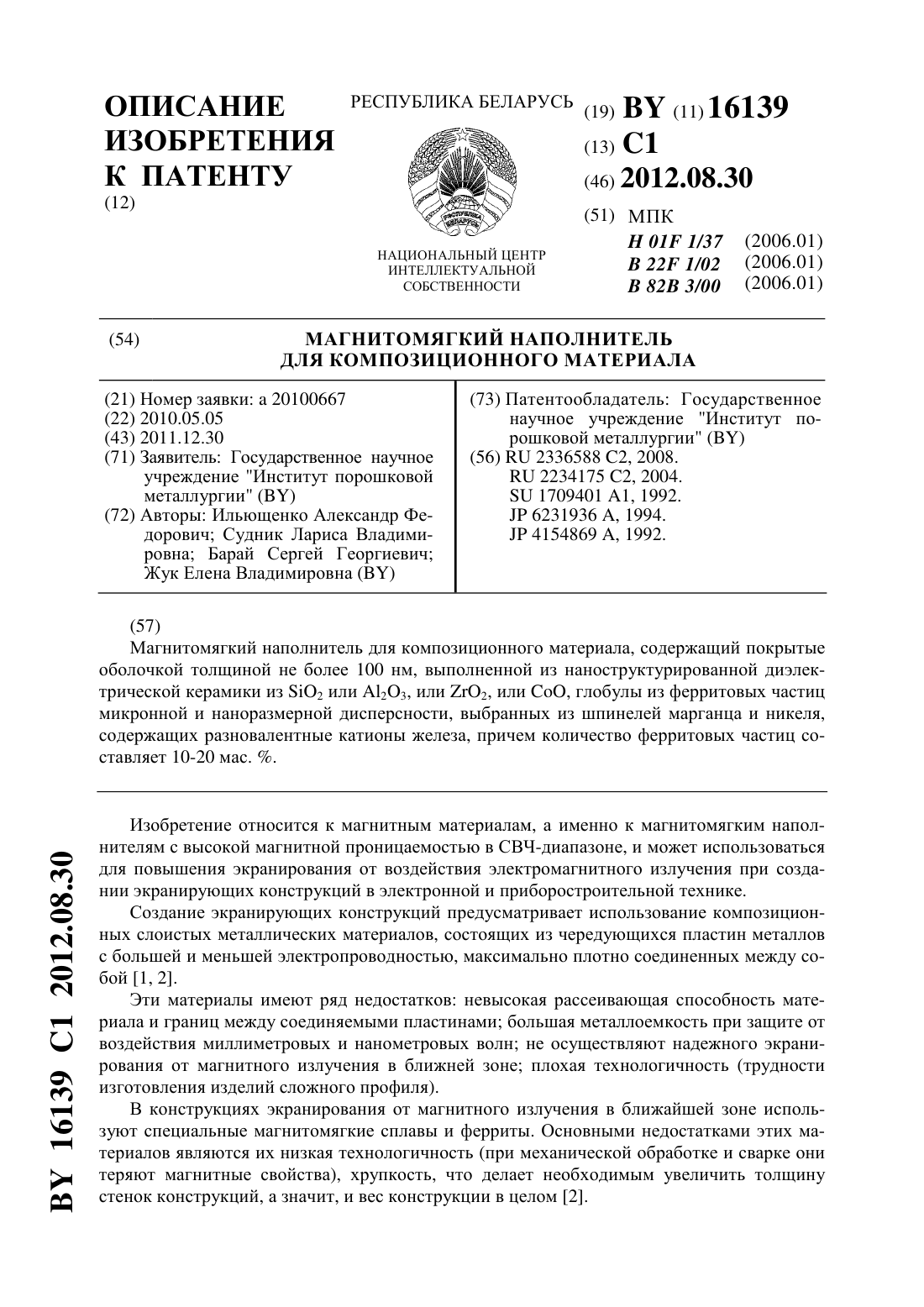 ОПИСАНИЕ ИЗОБРЕТЕНИЯ К ПАТЕНТУ
(12)

РЕСПУБЛИКА БЕЛАРУСЬ

НАЦИОНАЛЬНЫЙ ЦЕНТР ИНТЕЛЛЕКТУАЛЬНОЙ СОБСТВЕННОСТИ

(19) BY (11) 16139
(13) C1
(46) 2012.08.30
(51) МПК
H 01F 1/37 (2006.01)
B 22F 1/02 (2006.01)
B 82B 3/00 (2006.01)

(54) МАГНИТОМЯГКИЙ НАПОЛНИТЕЛЬ ДЛЯ КОМПОЗИЦИОННОГО МАТЕРИАЛА

(21) Номер заявки: a 20100667
(22) 2010.05.05
(43) 2011.12.30
(71) Заявитель: Государственное научное учреждение "Институт порошковой металлургии" (BY)
(72) Авторы: Ильющенко Александр Федорович; Судник Лариса Владимировна; Барай Сергей Георгиевич; Жук Елена Владимировна (BY)

(73) Патентообладатель: Государственное научное учреждение "Институт порошковой металлургии" (BY)
(56) RU 2336588 C2, 2008.
RU 2234175 C2, 2004.
SU 1709401 A1, 1992.
JP 6231936 A, 1994.
JP 4154869 A, 1992.

(57)
Магнитомягкий наполнитель для композиционного материала, содержащий покрытые оболочкой толщиной не более 100 нм, выполненной из наноструктурированной диэлектрической керамики из $SiO_2$ или $Al_2O_3$, или $ZrO_2$, или CoO, глобулы из ферритовых частиц микронной и наноразмерной дисперсности, выбранных из шпинелей марганца и никеля, содержащих разновалентные катионы железа, причем количество ферритовых частиц составляет 10-20 мас. %.

Изобретение относится к магнитным материалам, а именно к магнитомягким наполнителям с высокой магнитной проницаемостью в СВЧ-диапазоне, и может использоваться для повышения экранирования от воздействия электромагнитного излучения при создании экранирующих конструкций в электронной и приборостроительной технике.

Создание экранирующих конструкций предусматривает использование композиционных слоистых металлических материалов, состоящих из чередующихся пластин металлов с большей и меньшей электропроводностью, максимально плотно соединенных между собой [1, 2].

Эти материалы имеют ряд недостатков: невысокая рассеивающая способность материала и границ между соединяемыми пластинами; большая металлоемкость при защите от воздействия миллиметровых и нанометровых волн; не осуществляют надежного экранирования от магнитного излучения в ближней зоне; плохая технологичность (трудности изготовления изделий сложного профиля).

В конструкциях экранирования от магнитного излучения в ближайшей зоне используют специальные магнитомягкие сплавы и ферриты. Основными недостатками этих материалов являются их низкая технологичность (при механической обработке и сварке они теряют магнитные свойства), хрупкость, что делает необходимым увеличить толщину стенок конструкций, а значит, и вес конструкции в целом [2].

BY 16139 C1 2012.08.30